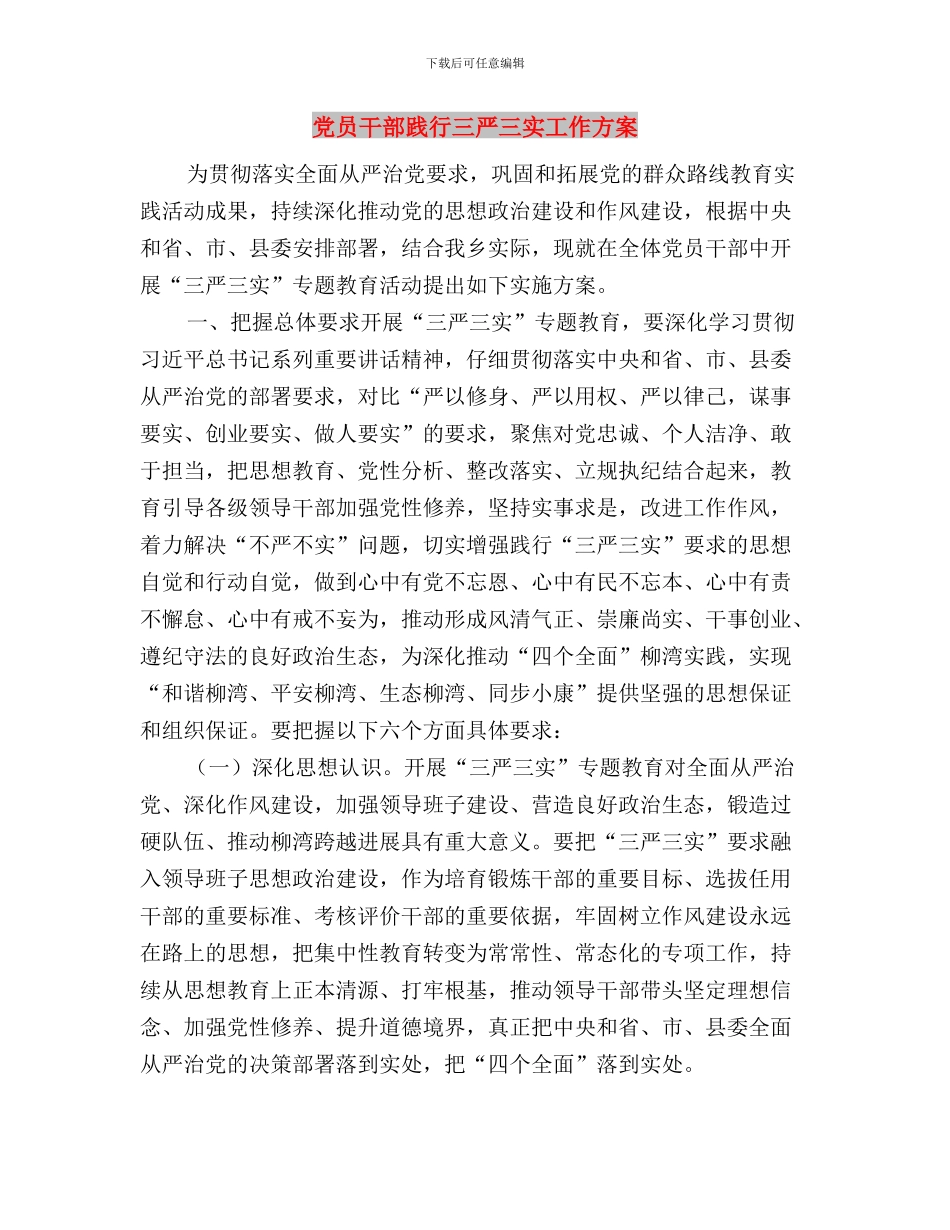 下载后可任意编辑

党员干部践行三严三实工作方案

为贯彻落实全面从严治党要求，巩固和拓展党的群众路线教育实践活动成果，持续深化推动党的思想政治建设和作风建设，根据中央和省、市、县委安排部署，结合我乡实际，现就在全体党员干部中开展“三严三实”专题教育活动提出如下实施方案。

一、把握总体要求开展“三严三实”专题教育，要深化学习贯彻习近平总书记系列重要讲话精神，仔细贯彻落实中央和省、市、县委从严治党的部署要求，对比“严以修身、严以用权、严以律己，谋事要实、创业要实、做人要实”的要求，聚焦对党忠诚、个人洁净、敢于担当，把思想教育、党性分析、整改落实、立规执纪结合起来，教育引导各级领导干部加强党性修养，坚持实事求是，改进工作作风，着力解决“不严不实”问题，切实增强践行“三严三实”要求的思想自觉和行动自觉，做到心中有党不忘恩、心中有民不忘本、心中有责不懈怠、心中有戒不妄为，推动形成风清气正、崇廉尚实、干事创业、遵纪守法的良好政治生态，为深化推动“四个全面”柳湾实践，实现“和谐柳湾、平安柳湾、生态柳湾、同步小康”提供坚强的思想保证和组织保证。要把握以下六个方面具体要求：

（一）深化思想认识。开展“三严三实”专题教育对全面从严治党、深化作风建设，加强领导班子建设、营造良好政治生态，锻造过硬队伍、推动柳湾跨越进展具有重大意义。要把“三严三实”要求融入领导班子思想政治建设，作为培育锻炼干部的重要目标、选拔任用干部的重要标准、考核评价干部的重要依据，牢固树立作风建设永远在路上的思想，把集中性教育转变为常常性、常态化的专项工作，持续从思想教育上正本清源、打牢根基，推动领导干部带头坚定理想信念、加强党性修养、提升道德境界，真正把中央和省、市、县委全面从严治党的决策部署落到实处，把“四个全面”落到实处。